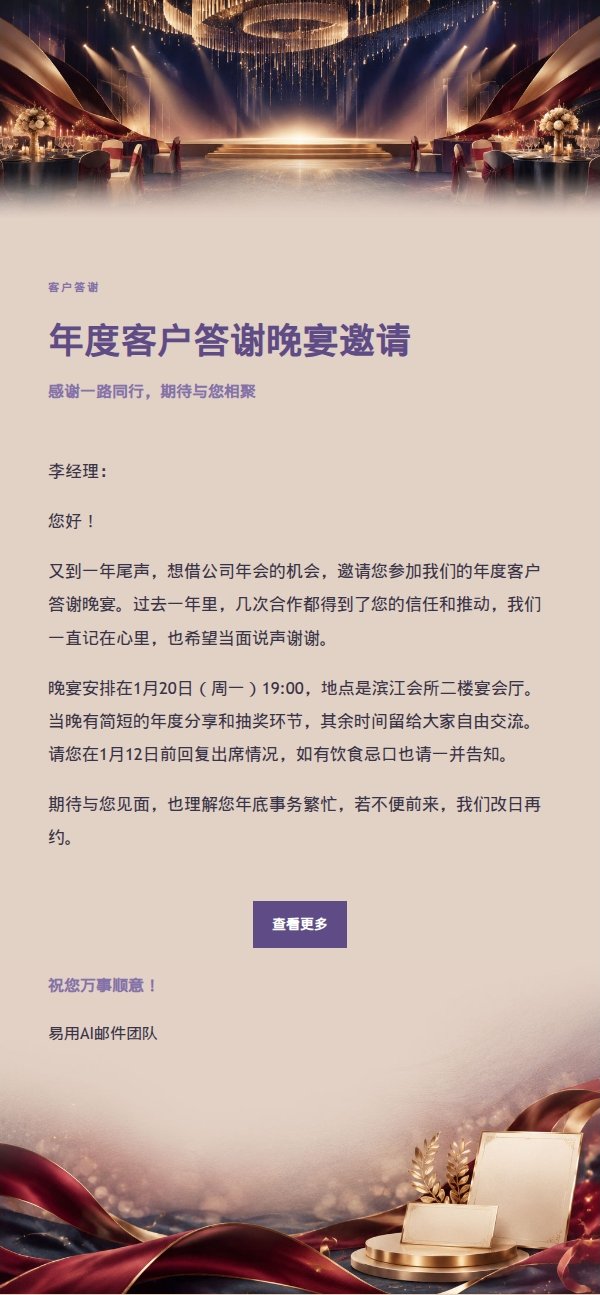 客户答谢

年度客户答谢晚宴邀请

感谢一路同行，期待与您相聚

李经理：

您好！

又到一年尾声，想借公司年会的机会，邀请您参加我们的年度客户答谢晚宴。过去一年里，几次合作都得到了您的信任和推动，我们一直记在心里，也希望当面说声谢谢。

晚宴安排在1月20日（周一）19:00，地点是滨江会所二楼宴会厅。当晚有简短的年度分享和抽奖环节，其余时间留给大家自由交流。请您在1月12日前回复出席情况，如有饮食忌口也请一并告知。

期待与您见面，也理解您年底事务繁忙，若不便前来，我们改日再约。

查看更多

祝您万事顺意！

易用AI邮件团队